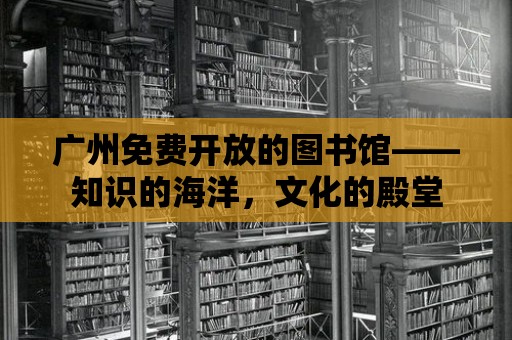 广州免费开放的图书馆——知识的海洋，文化的殿堂